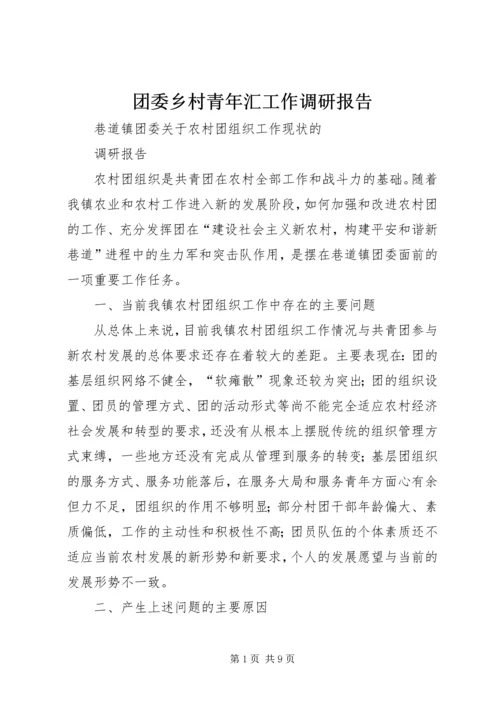 团委乡村青年汇工作调研报告

巷道镇团委关于农村团组织工作现状的

调研报告

农村团组织是共青团在农村全部工作和战斗力的基础。随着我镇农业和农村工作进入新的发展阶段，如何加强和改进农村团的工作、充分发挥团在“建设社会主义新农村，构建平安和谐新巷道”进程中的生力军和突击队作用，是摆在巷道镇团委面前的一项重要工作任务。

一、当前我镇农村团组织工作中存在的主要问题

从总体上来说，目前我镇农村团组织工作情况与共青团参与新农村发展的总体要求还存在着较大的差距。主要表现在：团的基层组织网络不健全，“软瘫散”现象还较为突出；团的组织设置、团员的管理方式、团的活动形式等尚不能完全适应农村经济社会发展和转型的要求，还没有从根本上摆脱传统的组织管理方式束缚，一些地方还没有完成从管理到服务的转变；基层团组织的服务方式、服务功能落后，在服务大局和服务青年方面心有余但力不足，团组织的作用不够明显；部分村团干部年龄偏大、素质偏低，工作的主动性和积极性不高；团员队伍的个体素质还不适应当前农村发展的新形势和新要求，个人的发展愿望与当前的发展形势不一致。

二、产生上述问题的主要原因

第1页 共9页